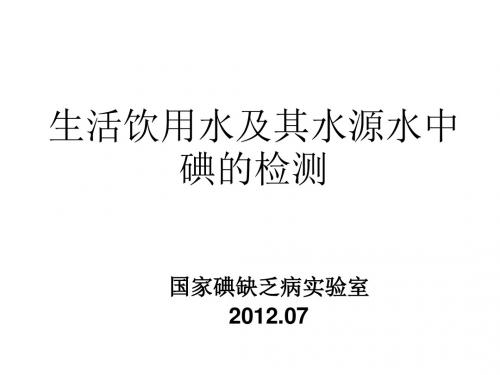 生活饮用水及其水源水中碘的检测

国家碘缺乏病实验室
2012.07